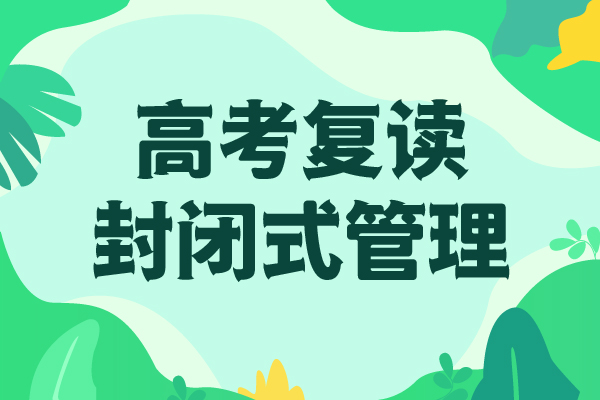 高考复读
封闭式管理